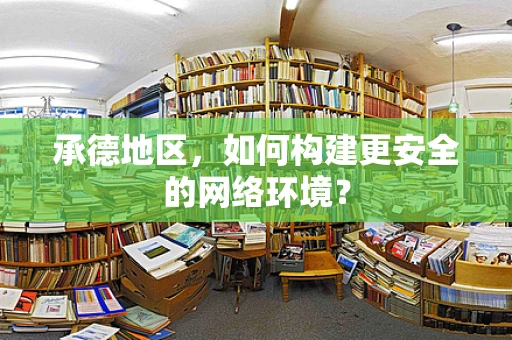 承德地区，如何构建更安全的网络环境？